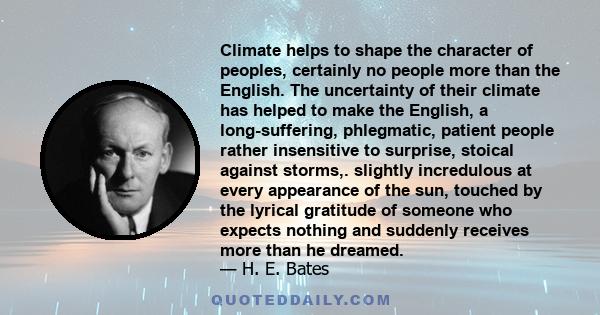 Climate helps to shape the character of peoples, certainly no people more than the English. The uncertainty of their climate has helped to make the English, a long-suffering, phlegmatic, patient people rather insensitive to surprise, stoical against storms,. slightly incredulous at every appearance of the sun, touched by the lyrical gratitude of someone who expects nothing and suddenly receives more than he dreamed.
— H. E. Bates

QUOTEDDAILY.COM